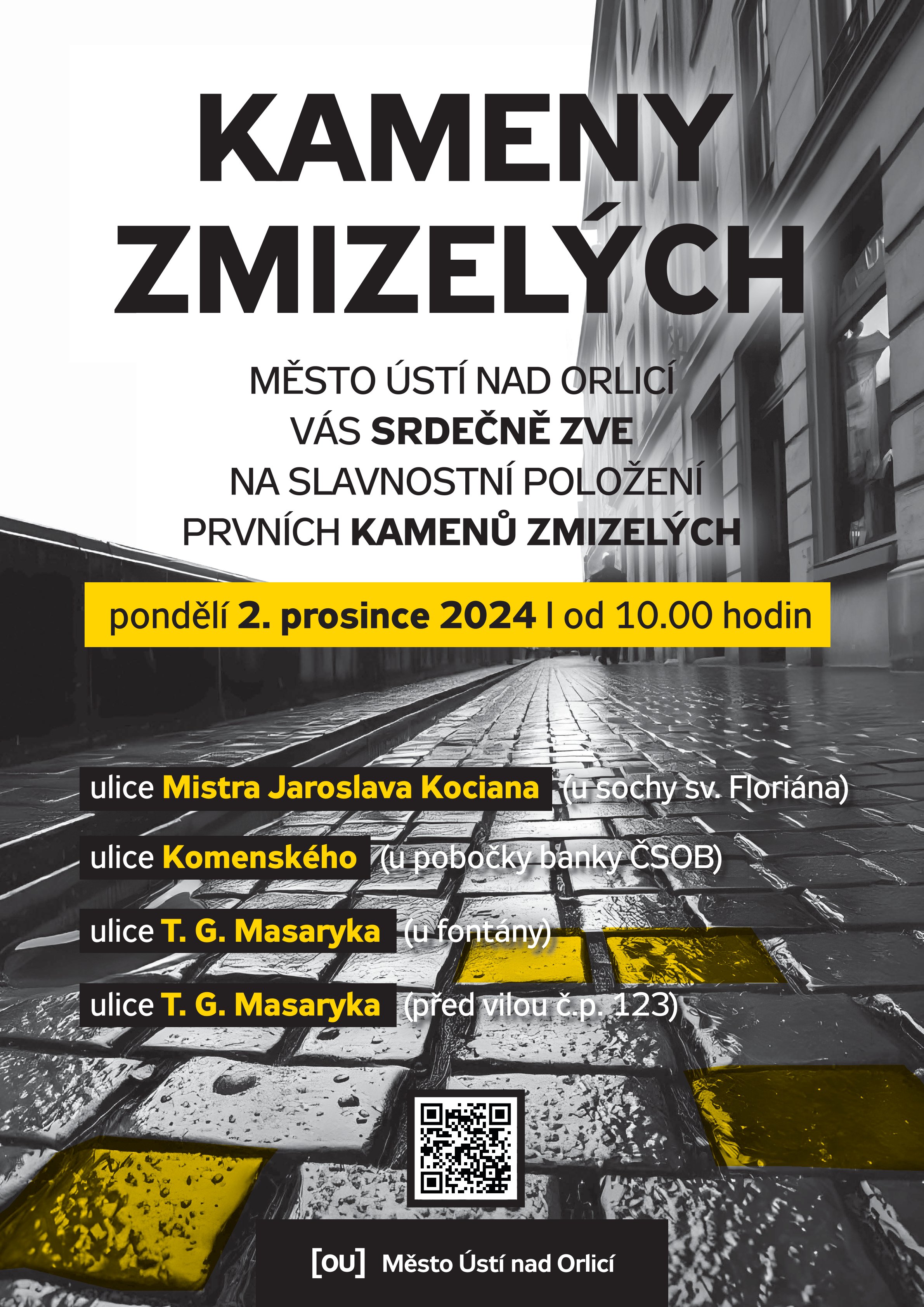 KAMENY ZMIZELÝCH

MĚSTO ÚSTÍ NAD ORLICÍ
VÁS SRDEČNĚ ZVE
NA SLAVNOSTNÍ POLOŽENÍ
PRVNÍCH KAMENŮ ZMIZELÝCH

pondělí 2. prosince 2024 I od 10.00 hodin

ulice Mistra Jaroslava Kociana (u sochy sv. Floriána)

ulice Komenského (u pobočky banky ČSOB)

ulice T. G. Masaryka (u fontány)

ulice T. G. Masaryka (před vilou č.p. 123)

[OU] Město Ústí nad Orlicí